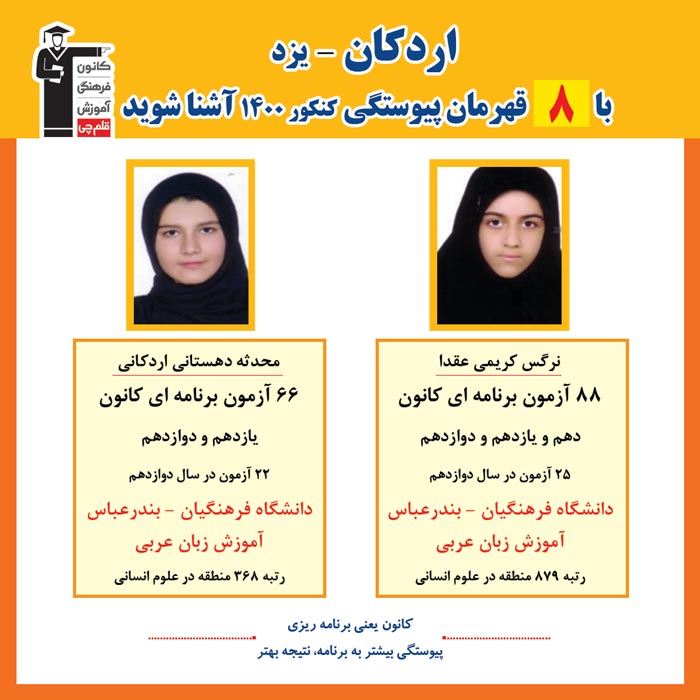 کانون
فرهنگی
آموزش
قلم چی

اردکان - یزد

با ۸ قهرمان پیوستگی کنکور ۱۴۰۰ آشنا شوید

نرگس کریمی عقدا
۸۸ آزمون برنامه ای کانون
دهم و یازدهم و دوازدهم
۲۵ آزمون در سال دوازدهم
دانشگاه فرهنگیان - بندرعباس
آموزش زبان عربی
رتبه ۸۷۹ منطقه در علوم انسانی

محدثه دهستانی اردکانی
۶۶ آزمون برنامه ای کانون
یازدهم و دوازدهم
۲۲ آزمون در سال دوازدهم
دانشگاه فرهنگیان - بندرعباس
آموزش زبان عربی
رتبه ۳۶۸ منطقه در علوم انسانی

کانون یعنی برنامه ریزی
پیوستگی بیشتر به برنامه، نتیجه بهتر